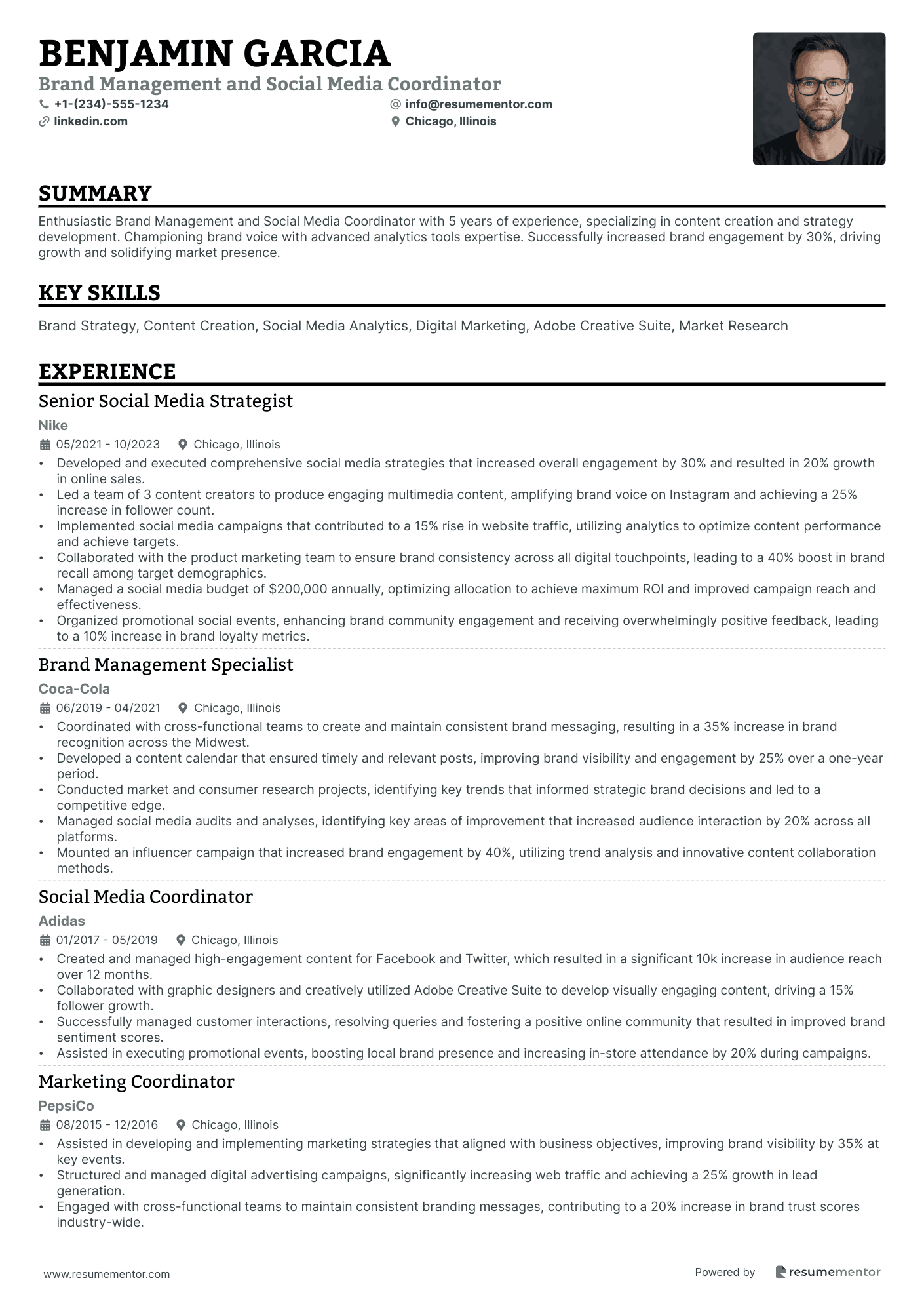 BENJAMIN GARCIA
Brand Management and Social Media Coordinator
+1-(234)-555-1234
info@resumementor.com
linkedin.com
Chicago, Illinois

SUMMARY

Enthusiastic Brand Management and Social Media Coordinator with 5 years of experience, specializing in content creation and strategy development. Championing brand voice with advanced analytics tools expertise. Successfully increased brand engagement by 30%, driving growth and solidifying market presence.

KEY SKILLS

Brand Strategy, Content Creation, Social Media Analytics, Digital Marketing, Adobe Creative Suite, Market Research

EXPERIENCE

Senior Social Media Strategist
Nike
05/2021 - 10/2023 Chicago, Illinois
• Developed and executed comprehensive social media strategies that increased overall engagement by 30% and resulted in 20% growth in online sales.
• Led a team of 3 content creators to produce engaging multimedia content, amplifying brand voice on Instagram and achieving a 25% increase in follower count.
• Implemented social media campaigns that contributed to a 15% rise in website traffic, utilizing analytics to optimize content performance and achieve targets.
• Collaborated with the product marketing team to ensure brand consistency across all digital touchpoints, leading to a 40% boost in brand recall among target demographics.
• Managed a social media budget of $200,000 annually, optimizing allocation to achieve maximum ROI and improved campaign reach and effectiveness.
• Organized promotional social events, enhancing brand community engagement and receiving overwhelmingly positive feedback, leading to a 10% increase in brand loyalty metrics.

Brand Management Specialist
Coca-Cola
06/2019 - 04/2021 Chicago, Illinois
• Coordinated with cross-functional teams to create and maintain consistent brand messaging, resulting in a 35% increase in brand recognition across the Midwest.
• Developed a content calendar that ensured timely and relevant posts, improving brand visibility and engagement by 25% over a one-year period.
• Conducted market and consumer research projects, identifying key trends that informed strategic brand decisions and led to a competitive edge.
• Managed social media audits and analyses, identifying key areas of improvement that increased audience interaction by 20% across all platforms.
• Mounted an influencer campaign that increased brand engagement by 40%, utilizing trend analysis and innovative content collaboration methods.

Social Media Coordinator
Adidas
01/2017 - 05/2019 Chicago, Illinois
• Created and managed high-engagement content for Facebook and Twitter, which resulted in a significant 10k increase in audience reach over 12 months.
• Collaborated with graphic designers and creatively utilized Adobe Creative Suite to develop visually engaging content, driving a 15% follower growth.
• Successfully managed customer interactions, resolving queries and fostering a positive online community that resulted in improved brand sentiment scores.
• Assisted in executing promotional events, boosting local brand presence and increasing in-store attendance by 20% during campaigns.

Marketing Coordinator
PepsiCo
08/2015 - 12/2016 Chicago, Illinois
• Assisted in developing and implementing marketing strategies that aligned with business objectives, improving brand visibility by 35% at key events.
• Structured and managed digital advertising campaigns, significantly increasing web traffic and achieving a 25% growth in lead generation.
• Engaged with cross-functional teams to maintain consistent branding messages, contributing to a 20% increase in brand trust scores industry-wide.

www.resumementor.com
Powered by resumementor